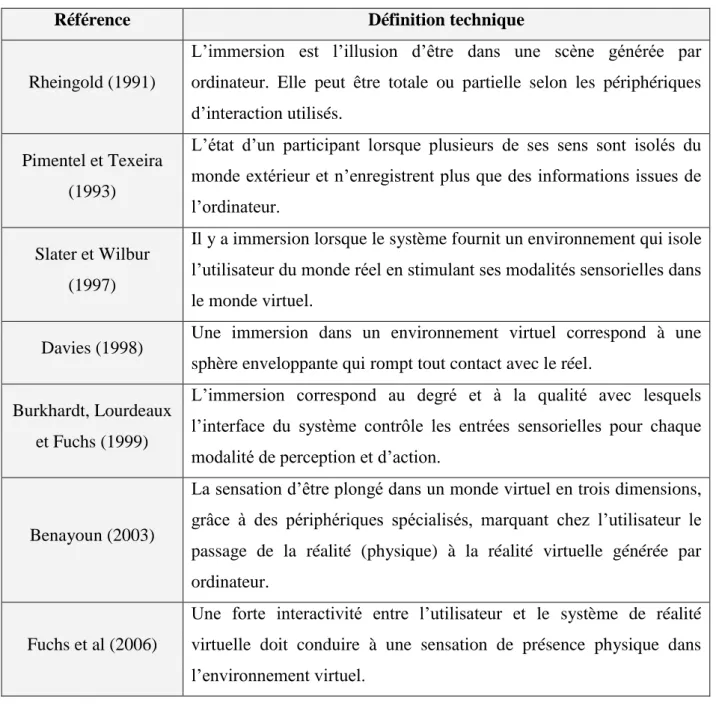 | Référence | Définition technique |
|---|---|
| Rheingold (1991) | L'immersion est l'illusion d'être dans une scène générée par ordinateur. Elle peut être totale ou partielle selon les périphériques d'interaction utilisés. |
| Pimentel et Texeira (1993) | L'état d'un participant lorsque plusieurs de ses sens sont isolés du monde extérieur et n'enregistrent plus que des informations issues de l'ordinateur. |
| Slater et Wilbur (1997) | Il y a immersion lorsque le système fournit un environnement qui isole l'utilisateur du monde réel en stimulant ses modalités sensorielles dans le monde virtuel. |
| Davies (1998) | Une immersion dans un environnement virtuel correspond à une sphère enveloppante qui rompt tout contact avec le réel. |
| Burkhardt, Lourdeaux et Fuchs (1999) | L'immersion correspond au degré et à la qualité avec lesquels l'interface du système contrôle les entrées sensorielles pour chaque modalité de perception et d'action. |
| Benayoun (2003) | La sensation d'être plongé dans un monde virtuel en trois dimensions, grâce à des périphériques spécialisés, marquant chez l'utilisateur le passage de la réalité (physique) à la réalité virtuelle générée par ordinateur. |
| Fuchs et al (2006) | Une forte interactivité entre l'utilisateur et le système de réalité virtuelle doit conduire à une sensation de présence physique dans l'environnement virtuel. |